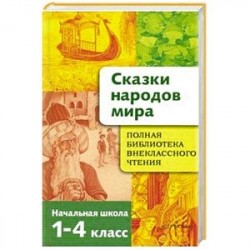 Сказки народов мира

ПОЛНАЯ БИБЛИОТЕКА ВНЕКЛАССНОГО ЧТЕНИЯ

Начальная школа
1-4 класс